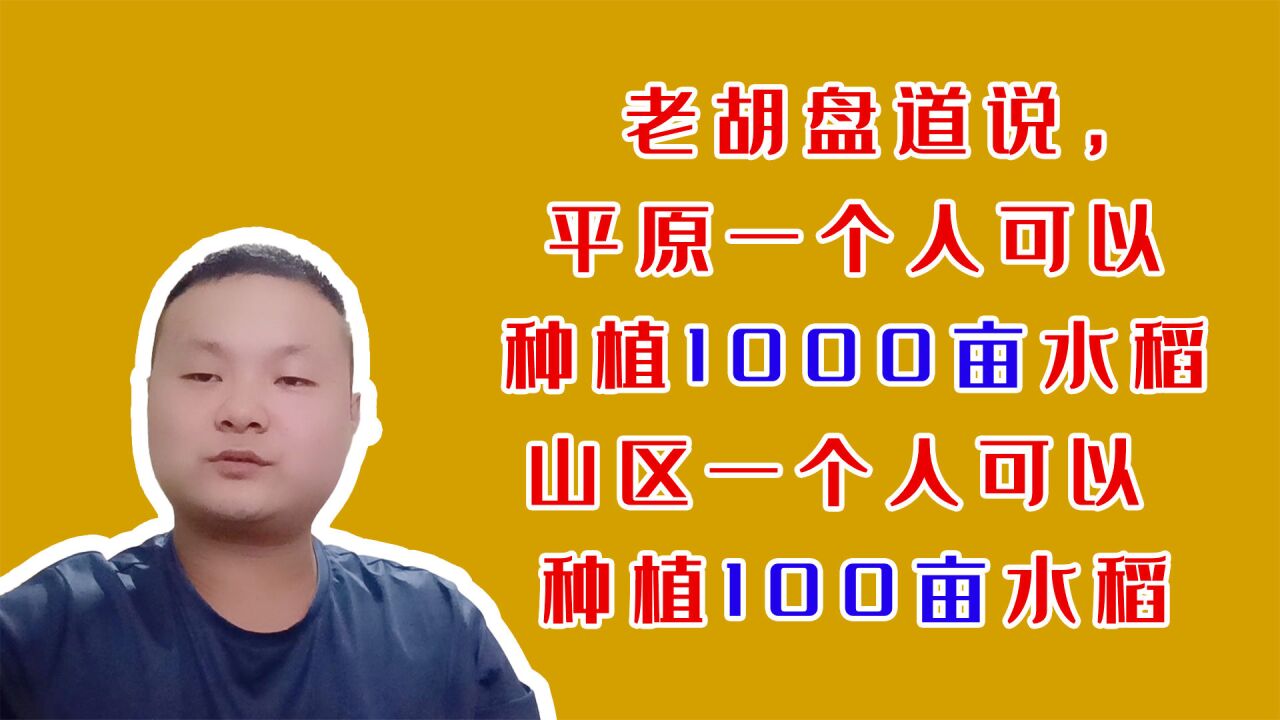 老胡盘道说，
平原一个人可以
种植1000亩水稻
山区一个人可以
种植100亩水稻